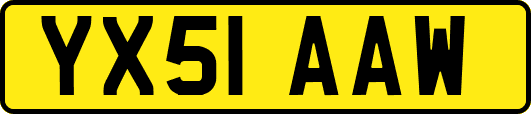 YX51 AAW